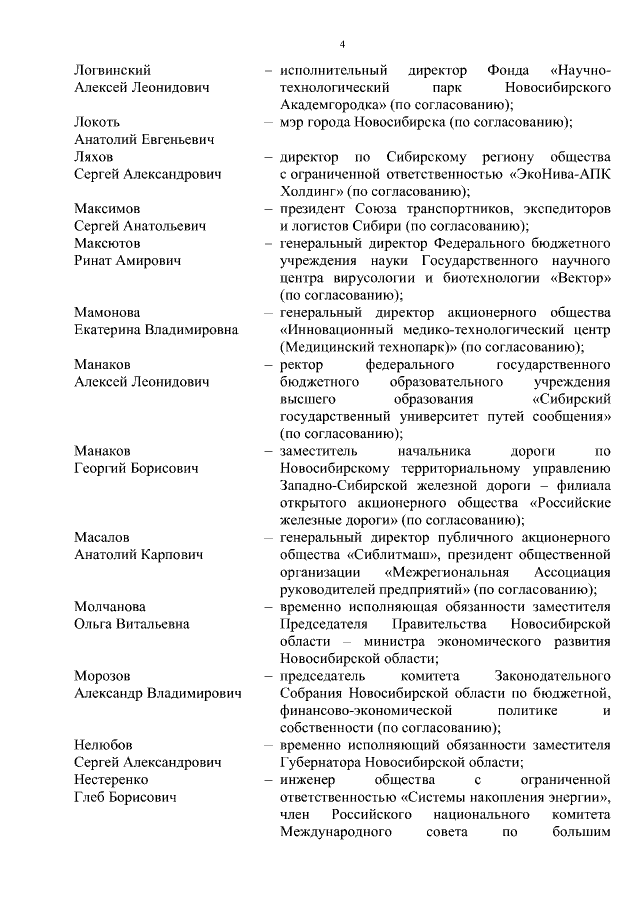 4

Логвинский Алексей Леонидович – исполнительный директор Фонда «Научно-технологический парк Новосибирского Академгородка» (по согласованию);

Локоть Анатолий Евгеньевич – мэр города Новосибирска (по согласованию);

Ляхов Сергей Александрович – директор по Сибирскому региону общества с ограниченной ответственностью «ЭкоНива-АПК Холдинг» (по согласованию);

Максимов Сергей Анатольевич – президент Союза транспортников, экспедиторов и логистов Сибири (по согласованию);

Максютов Ринат Амирович – генеральный директор Федерального бюджетного учреждения науки Государственного научного центра вирусологии и биотехнологии «Вектор» (по согласованию);

Мамонова Екатерина Владимировна – генеральный директор акционерного общества «Инновационный медико-технологический центр (Медицинский технопарк)» (по согласованию);

Манаков Алексей Леонидович – ректор федерального государственного бюджетного образовательного учреждения высшего образования «Сибирский государственный университет путей сообщения» (по согласованию);

Манаков Георгий Борисович – заместитель начальника дороги по Новосибирскому территориальному управлению Западно-Сибирской железной дороги – филиала открытого акционерного общества «Российские железные дороги» (по согласованию);

Масалов Анатолий Карпович – генеральный директор публичного акционерного общества «Сиблитмаш», президент общественной организации «Межрегиональная Ассоциация руководителей предприятий» (по согласованию);

Молчанова Ольга Витальевна – временно исполняющая обязанности заместителя Председателя Правительства Новосибирской области – министра экономического развития Новосибирской области;

Морозов Александр Владимирович – председатель комитета Законодательного Собрания Новосибирской области по бюджетной, финансово-экономической политике и собственности (по согласованию);

Нелюбов Сергей Александрович – временно исполняющий обязанности заместителя Губернатора Новосибирской области;

Нестеренко Глеб Борисович – инженер общества с ограниченной ответственностью «Системы накопления энергии», член Российского национального комитета Международного совета по большим